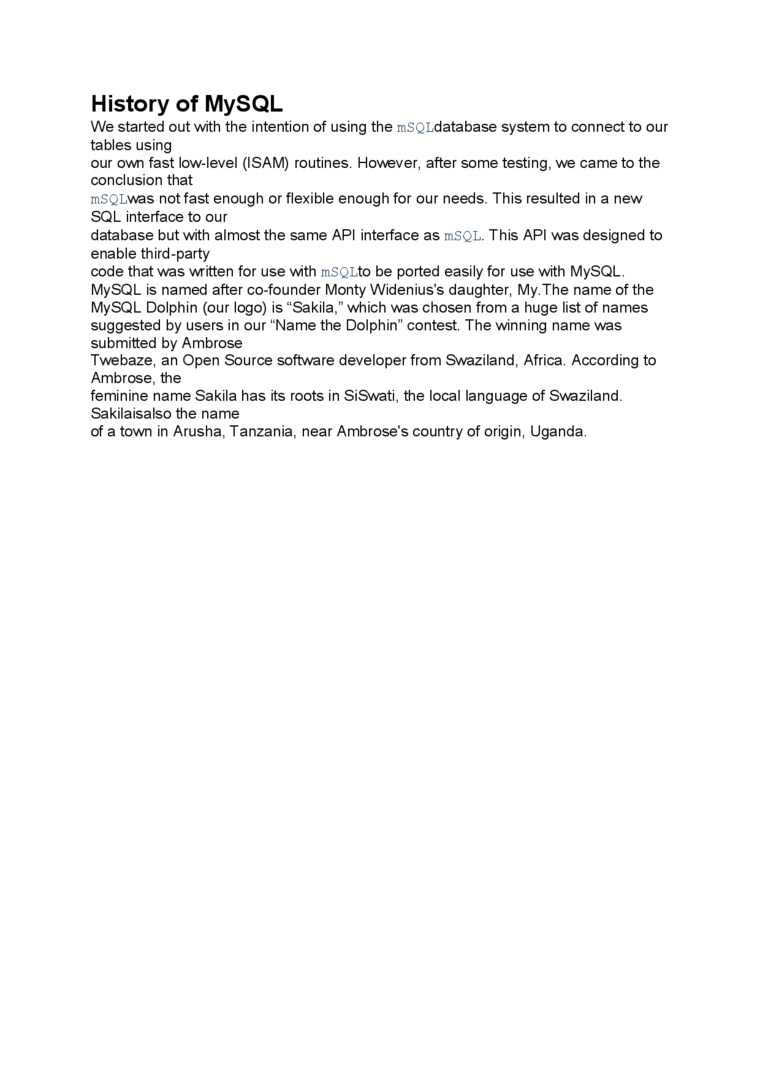 History of MySQL

We started out with the intention of using the mSQLdatabase system to connect to our tables using
our own fast low-level (ISAM) routines. However, after some testing, we came to the conclusion that
mSQLwas not fast enough or flexible enough for our needs. This resulted in a new SQL interface to our
database but with almost the same API interface as mSQL. This API was designed to enable third-party
code that was written for use with mSQLto be ported easily for use with MySQL.
MySQL is named after co-founder Monty Widenius's daughter, My.The name of the MySQL Dolphin (our logo) is “Sakila,” which was chosen from a huge list of names suggested by users in our “Name the Dolphin” contest. The winning name was submitted by Ambrose
Twebaze, an Open Source software developer from Swaziland, Africa. According to Ambrose, the
feminine name Sakila has its roots in SiSwati, the local language of Swaziland. Sakilaisalso the name
of a town in Arusha, Tanzania, near Ambrose's country of origin, Uganda.